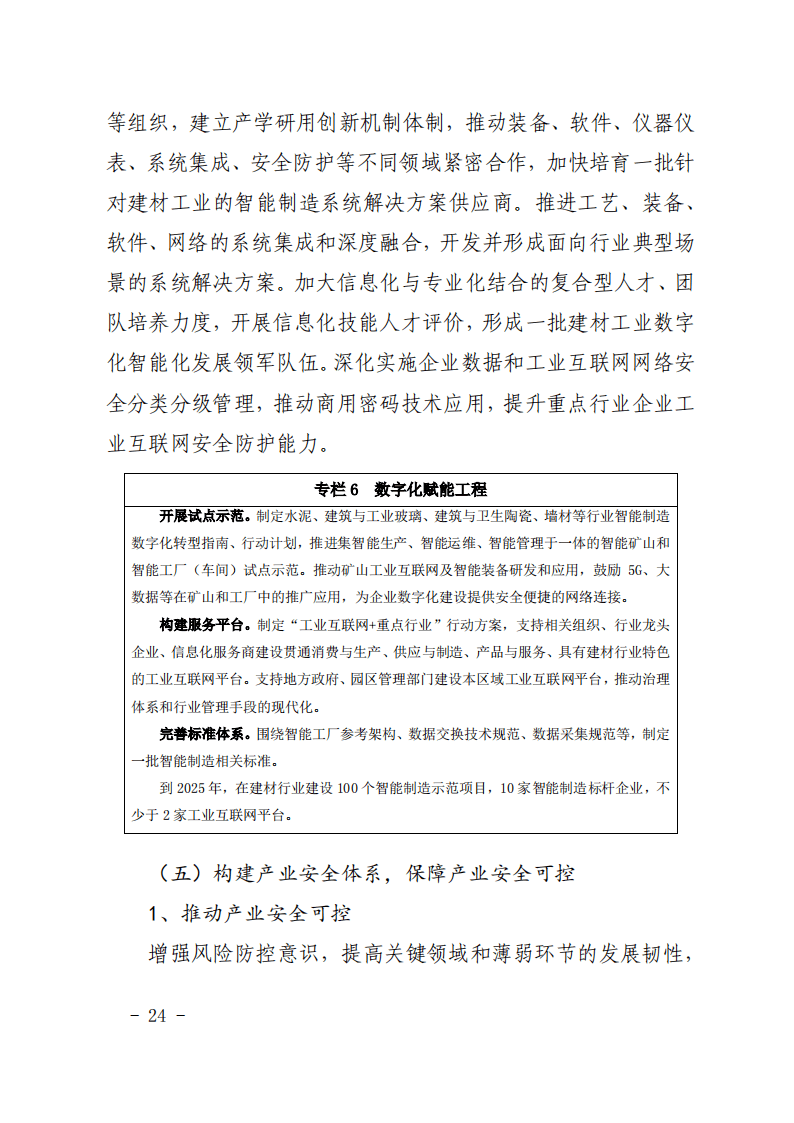 等组织，建立产学研用创新机制体制，推动装备、软件、仪器仪表、系统集成、安全防护等不同领域紧密合作，加快培育一批针对建材工业的智能制造系统解决方案供应商。推进工艺、装备、软件、网络的系统集成和深度融合，开发并形成面向行业典型场景的系统解决方案。加大信息化与专业化结合的复合型人才、团队培养力度，开展信息化技能人才评价，形成一批建材工业数字化智能化发展领军队伍。深化实施企业数据和工业互联网网络安全分类分级管理，推动商用密码技术应用，提升重点行业企业工业互联网安全防护能力。

专栏 6　数字化赋能工程

开展试点示范。制定水泥、建筑与工业玻璃、建筑与卫生陶瓷、墙材等行业智能制造数字化转型指南、行动计划，推进集智能生产、智能运维、智能管理于一体的智能矿山和智能工厂（车间）试点示范。推动矿山工业互联网及智能装备研发和应用，鼓励 5G、大数据等在矿山和工厂中的推广应用，为企业数字化建设提供安全便捷的网络连接。

构建服务平台。制定“工业互联网+重点行业”行动方案，支持相关组织、行业龙头企业、信息化服务商建设贯通消费与生产、供应与制造、产品与服务、具有建材行业特色的工业互联网平台。支持地方政府、园区管理部门建设本区域工业互联网平台，推动治理体系和行业管理手段的现代化。

完善标准体系。围绕智能工厂参考架构、数据交换技术规范、数据采集规范等，制定一批智能制造相关标准。

到 2025 年，在建材行业建设 100 个智能制造示范项目，10 家智能制造标杆企业，不少于 2 家工业互联网平台。

（五）构建产业安全体系，保障产业安全可控

1、推动产业安全可控

增强风险防控意识，提高关键领域和薄弱环节的发展韧性，

- 24 -